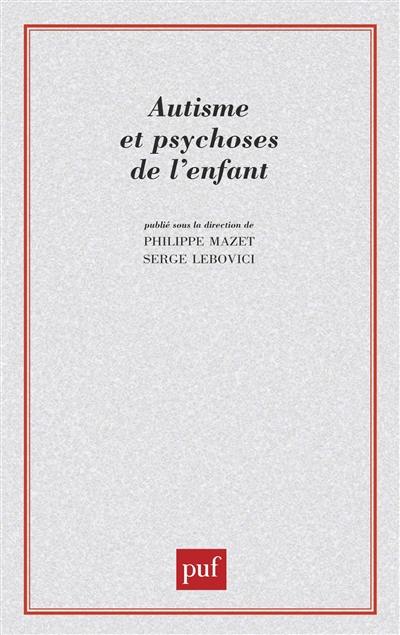 Autisme
et psychoses
de l'enfant

publié sous la direction de
PHILIPPE MAZET
SERGE LEBOVICI

puf